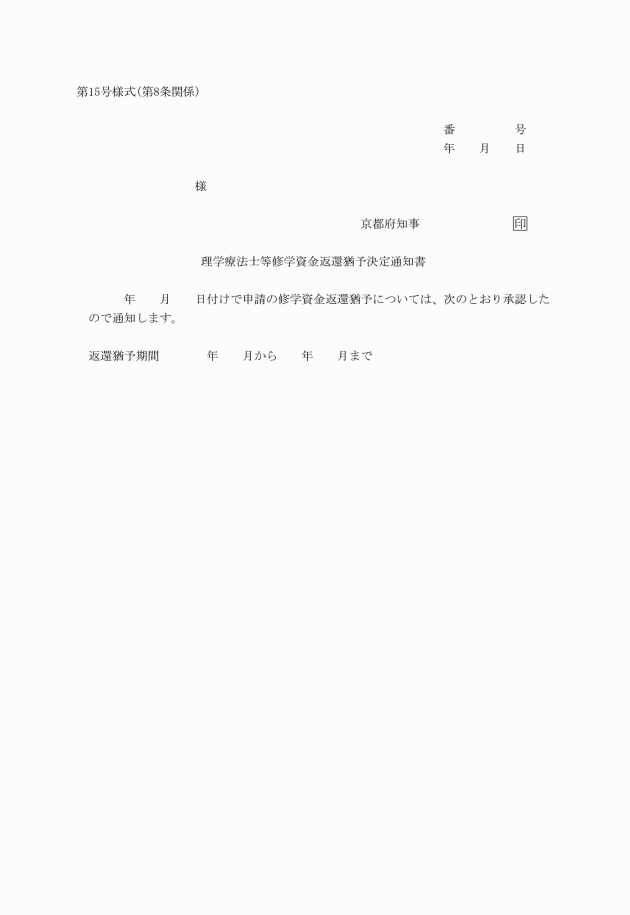 第15号様式(第8条関係)

番　　　　号
年　　月　　日

様

京都府知事　　　　　　印

理学療法士等修学資金返還猶予決定通知書

年　　月　　日付けで申請の修学資金返還猶予については、次のとおり承認したので通知します。

返還猶予期間　　　年　　月から　　年　　月まで